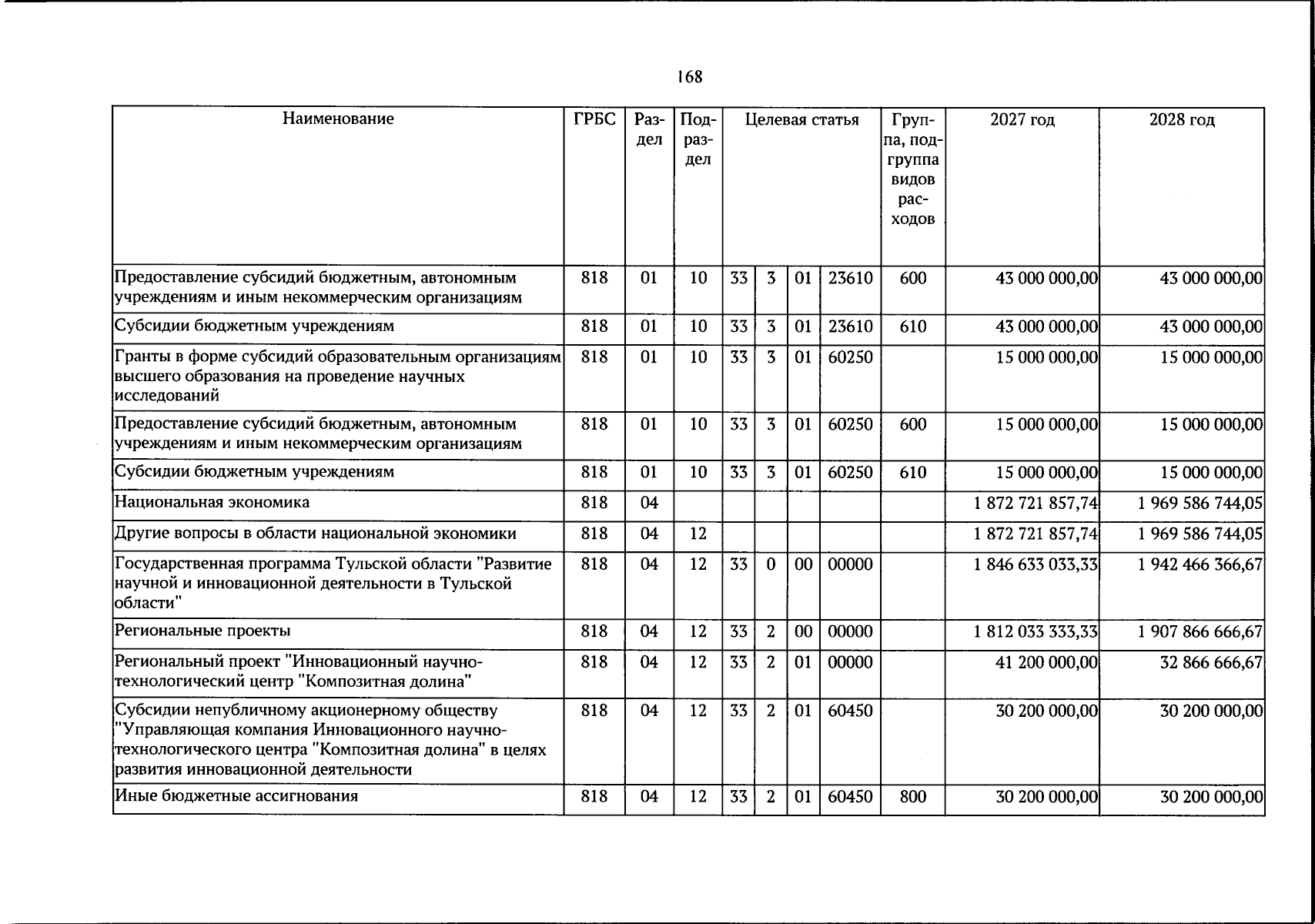 168

| Наименование | ГРБС | Раздел | Подраздел | Целевая статья | | | | Группа, подгруппа видов расходов | 2027 год | 2028 год |
|---|---|---|---|---|---|---|---|---|---|---|
| Предоставление субсидий бюджетным, автономным учреждениям и иным некоммерческим организациям | 818 | 01 | 10 | 33 | 3 | 01 | 23610 | 600 | 43 000 000,00 | 43 000 000,00 |
| Субсидии бюджетным учреждениям | 818 | 01 | 10 | 33 | 3 | 01 | 23610 | 610 | 43 000 000,00 | 43 000 000,00 |
| Гранты в форме субсидий образовательным организациям высшего образования на проведение научных исследований | 818 | 01 | 10 | 33 | 3 | 01 | 60250 | | 15 000 000,00 | 15 000 000,00 |
| Предоставление субсидий бюджетным, автономным учреждениям и иным некоммерческим организациям | 818 | 01 | 10 | 33 | 3 | 01 | 60250 | 600 | 15 000 000,00 | 15 000 000,00 |
| Субсидии бюджетным учреждениям | 818 | 01 | 10 | 33 | 3 | 01 | 60250 | 610 | 15 000 000,00 | 15 000 000,00 |
| Национальная экономика | 818 | 04 | | | | | | | 1 872 721 857,74 | 1 969 586 744,05 |
| Другие вопросы в области национальной экономики | 818 | 04 | 12 | | | | | | 1 872 721 857,74 | 1 969 586 744,05 |
| Государственная программа Тульской области "Развитие научной и инновационной деятельности в Тульской области" | 818 | 04 | 12 | 33 | 0 | 00 | 00000 | | 1 846 633 033,33 | 1 942 466 366,67 |
| Региональные проекты | 818 | 04 | 12 | 33 | 2 | 00 | 00000 | | 1 812 033 333,33 | 1 907 866 666,67 |
| Региональный проект "Инновационный научно-технологический центр "Композитная долина" | 818 | 04 | 12 | 33 | 2 | 01 | 00000 | | 41 200 000,00 | 32 866 666,67 |
| Субсидии непубличному акционерному обществу "Управляющая компания Инновационного научно-технологического центра "Композитная долина" в целях развития инновационной деятельности | 818 | 04 | 12 | 33 | 2 | 01 | 60450 | | 30 200 000,00 | 30 200 000,00 |
| Иные бюджетные ассигнования | 818 | 04 | 12 | 33 | 2 | 01 | 60450 | 800 | 30 200 000,00 | 30 200 000,00 |